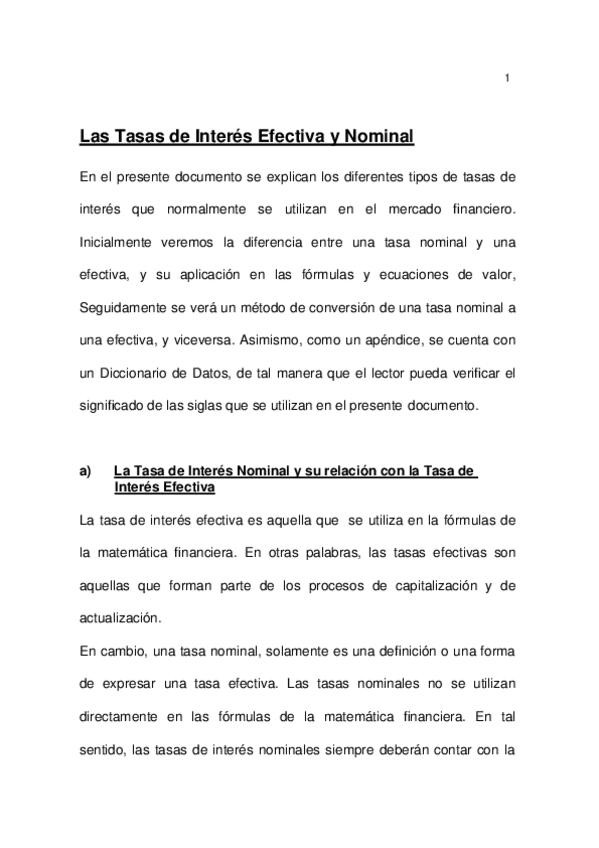 1

Las Tasas de Interés Efectiva y Nominal

En el presente documento se explican los diferentes tipos de tasas de interés que normalmente se utilizan en el mercado financiero. Inicialmente veremos la diferencia entre una tasa nominal y una efectiva, y su aplicación en las fórmulas y ecuaciones de valor, Seguidamente se verá un método de conversión de una tasa nominal a una efectiva, y viceversa. Asimismo, como un apéndice, se cuenta con un Diccionario de Datos, de tal manera que el lector pueda verificar el significado de las siglas que se utilizan en el presente documento.

a) La Tasa de Interés Nominal y su relación con la Tasa de Interés Efectiva

La tasa de interés efectiva es aquella que se utiliza en la fórmulas de la matemática financiera. En otras palabras, las tasas efectivas son aquellas que forman parte de los procesos de capitalización y de actualización.

En cambio, una tasa nominal, solamente es una definición o una forma de expresar una tasa efectiva. Las tasas nominales no se utilizan directamente en las fórmulas de la matemática financiera. En tal sentido, las tasas de interés nominales siempre deberán contar con la